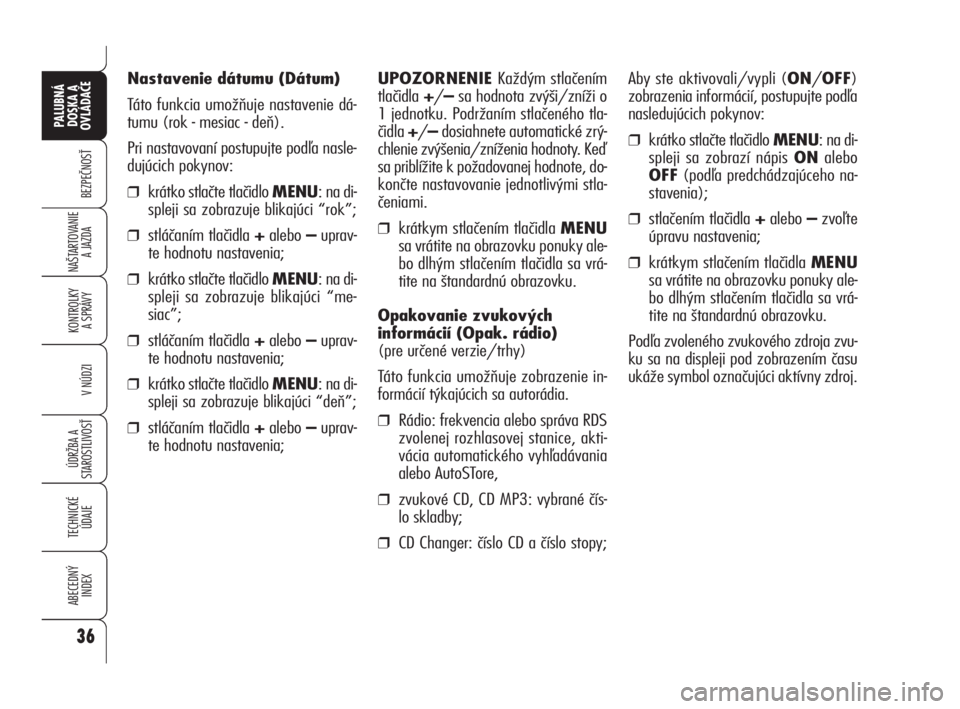 PALUBNÁ DOSKA A OVLÁDAČE

BEZPEČNOSŤ

NAŠTARTOVANIE A JAZDA

KONTROLKY A SPRÁVY

V NÚDZI

ÚDRŽBA A STAROSTLIVOSŤ

TECHNICKÉ ÚDAJE

ABECEDNÝ INDEX

36

Nastavenie dátumu (Dátum)

Táto funkcia umožňuje nastavenie dátumu (rok - mesiac - deň).

Pri nastavovaní postupujte podľa nasledujúcich pokynov:

❒ krátko stlačte tlačidlo MENU: na displeji sa zobrazuje blikajúci “rok”;

❒ stláčaním tlačidla + alebo – upravte hodnotu nastavenia;

❒ krátko stlačte tlačidlo MENU: na displeji sa zobrazuje blikajúci “mesiac”;

❒ stláčaním tlačidla + alebo – upravte hodnotu nastavenia;

❒ krátko stlačte tlačidlo MENU: na displeji sa zobrazuje blikajúci “deň”;

❒ stláčaním tlačidla + alebo – upravte hodnotu nastavenia;

UPOZORNENIE Každým stlačením tlačidla +/– sa hodnota zvýši/zníži o 1 jednotku. Podržaním stlačeného tlačidla +/– dosiahnete automatické zrýchlenie zvýšenia/zníženia hodnoty. Keď sa priblížite k požadovanej hodnote, dokončte nastavovanie jednotlivými stlačeniami.

❒ krátkym stlačením tlačidla MENU sa vrátite na obrazovku ponuky alebo dlhým stlačením tlačidla sa vrátite na štandardnú obrazovku.

Opakovanie zvukových informácií (Opak. rádio)
(pre určené verzie/trhy)

Táto funkcia umožňuje zobrazenie informácií týkajúcich sa autorádia.

❒ Rádio: frekvencia alebo správa RDS zvolenej rozhlasovej stanice, aktivácia automatického vyhľadávania alebo AutoSTore,

❒ zvukové CD, CD MP3: vybrané číslo skladby;

❒ CD Changer: číslo CD a číslo stopy;

Aby ste aktivovali/vypli (ON/OFF) zobrazenia informácií, postupujte podľa nasledujúcich pokynov:

❒ krátko stlačte tlačidlo MENU: na displeji sa zobrazí nápis ON alebo OFF (podľa predchádzajúceho nastavenia);

❒ stlačením tlačidla + alebo – zvoľte úpravu nastavenia;

❒ krátkym stlačením tlačidla MENU sa vrátite na obrazovku ponuky alebo dlhým stlačením tlačidla sa vrátite na štandardnú obrazovku.

Podľa zvoleného zvukového zdroja zvuku sa na displeji pod zobrazením času ukáže symbol označujúci aktívny zdroj.

carmanualsonline.info